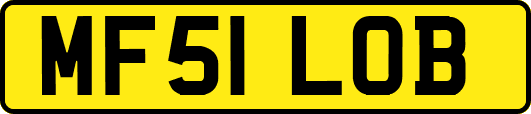 MF51 LOB